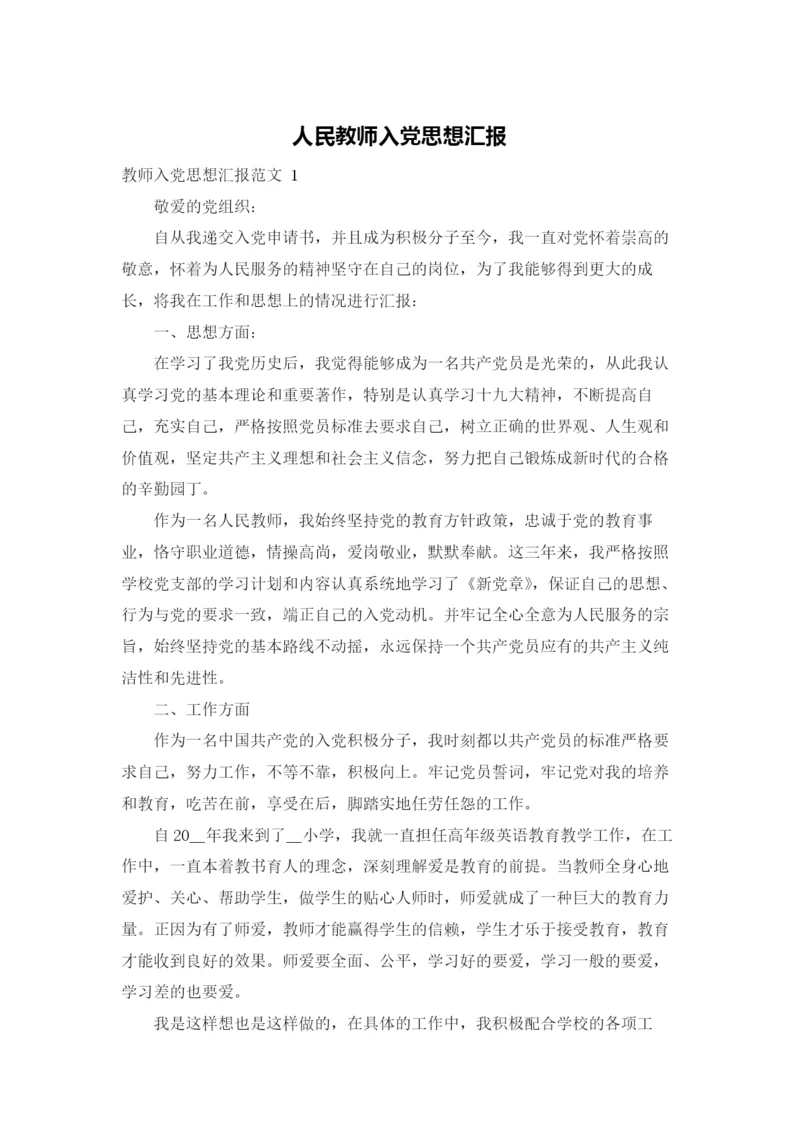 人民教师入党思想汇报

教师入党思想汇报范文 1

敬爱的党组织：

自从我递交入党申请书，并且成为积极分子至今，我一直对党怀着崇高的敬意，怀着为人民服务的精神坚守在自己的岗位，为了我能够得到更大的成长，将我在工作和思想上的情况进行汇报：

一、思想方面：

在学习了我党历史后，我觉得能够成为一名共产党员是光荣的，从此我认真学习党的基本理论和重要著作，特别是认真学习十九大精神，不断提高自己，充实自己，严格按照党员标准去要求自己，树立正确的世界观、人生观和价值观，坚定共产主义理想和社会主义信念，努力把自己锻炼成新时代的合格的辛勤园丁。

作为一名人民教师，我始终坚持党的教育方针政策，忠诚于党的教育事业，恪守职业道德，情操高尚，爱岗敬业，默默奉献。这三年来，我严格按照学校党支部的学习计划和内容认真系统地学习了《新党章》，保证自己的思想、行为与党的要求一致，端正自己的入党动机。并牢记全心全意为人民服务的宗旨，始终坚持党的基本路线不动摇，永远保持一个共产党员应有的共产主义纯洁性和先进性。

二、工作方面

作为一名中国共产党的入党积极分子，我时刻都以共产党员的标准严格要求自己，努力工作，不等不靠，积极向上。牢记党员誓词，牢记党对我的培养和教育，吃苦在前，享受在后，脚踏实地任劳任怨的工作。

自 20__年我来到了__小学，我就一直担任高年级英语教育教学工作，在工作中，一直本着教书育人的理念，深刻理解爱是教育的前提。当教师全身心地爱护、关心、帮助学生，做学生的贴心人师时，师爱就成了一种巨大的教育力量。正因为有了师爱，教师才能赢得学生的信赖，学生才乐于接受教育，教育才能收到良好的效果。师爱要全面、公平，学习好的要爱，学习一般的要爱，学习差的也要爱。

我是这样想也是这样做的，在具体的工作中，我积极配合学校的各项工